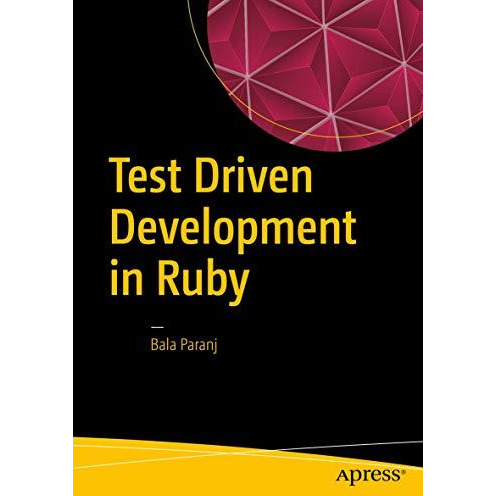 Test Driven Development in Ruby

—

Bala Paranj

Apress®